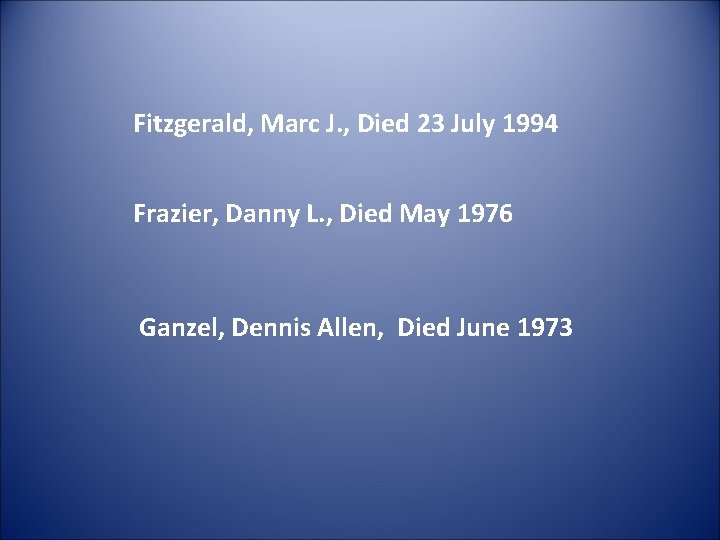 Fitzgerald, Marc J., Died 23 July 1994

Frazier, Danny L., Died May 1976

Ganzel, Dennis Allen, Died June 1973